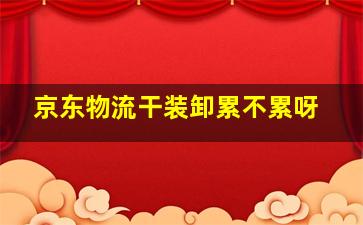 京东物流干装卸累不累呀